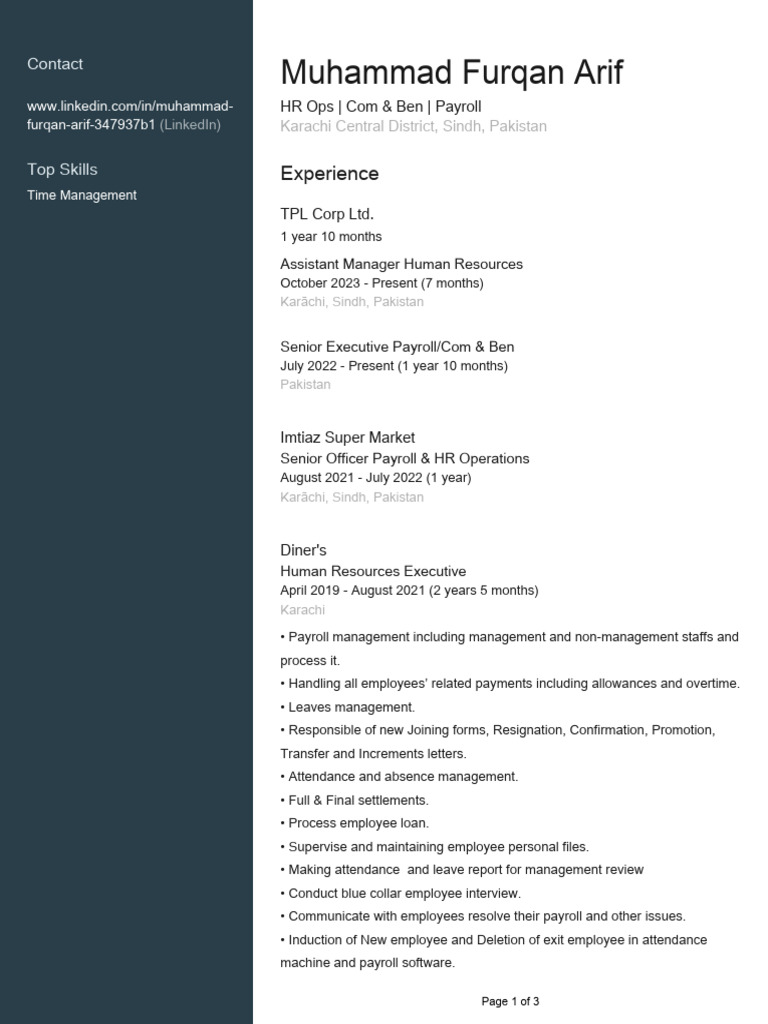 Contact

www.linkedin.com/in/muhammad-furqan-arif-347937b1 (LinkedIn)

Top Skills

Time Management

Muhammad Furqan Arif

HR Ops | Com & Ben | Payroll

Karachi Central District, Sindh, Pakistan

Experience

TPL Corp Ltd.

1 year 10 months

Assistant Manager Human Resources

October 2023 - Present (7 months)

Karāchi, Sindh, Pakistan

Senior Executive Payroll/Com & Ben

July 2022 - Present (1 year 10 months)

Pakistan

Imtiaz Super Market

Senior Officer Payroll & HR Operations

August 2021 - July 2022 (1 year)

Karāchi, Sindh, Pakistan

Diner's

Human Resources Executive

April 2019 - August 2021 (2 years 5 months)

Karachi

• Payroll management including management and non-management staffs and process it.
• Handling all employees' related payments including allowances and overtime.
• Leaves management.
• Responsible of new Joining forms, Resignation, Confirmation, Promotion, Transfer and Increments letters.
• Attendance and absence management.
• Full & Final settlements.
• Process employee loan.
• Supervise and maintaining employee personal files.
• Making attendance and leave report for management review
• Conduct blue collar employee interview.
• Communicate with employees resolve their payroll and other issues.
• Induction of New employee and Deletion of exit employee in attendance machine and payroll software.

Page 1 of 3